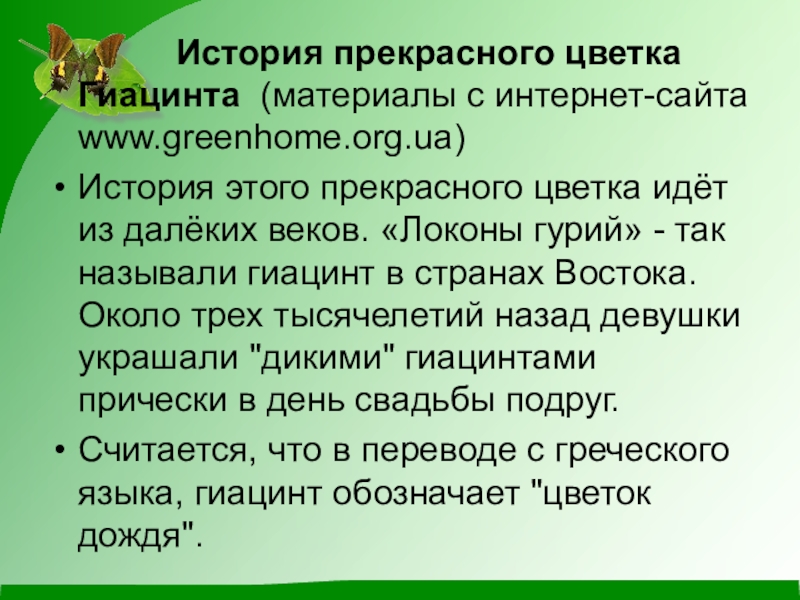 История прекрасного цветка Гиацинта (материалы с интернет-сайта www.greenhome.org.ua)

• История этого прекрасного цветка идёт из далёких веков. «Локоны гурий» - так называли гиацинт в странах Востока. Около трех тысячелетий назад девушки украшали "дикими" гиацинтами прически в день свадьбы подруг.

• Считается, что в переводе с греческого языка, гиацинт обозначает "цветок дождя".